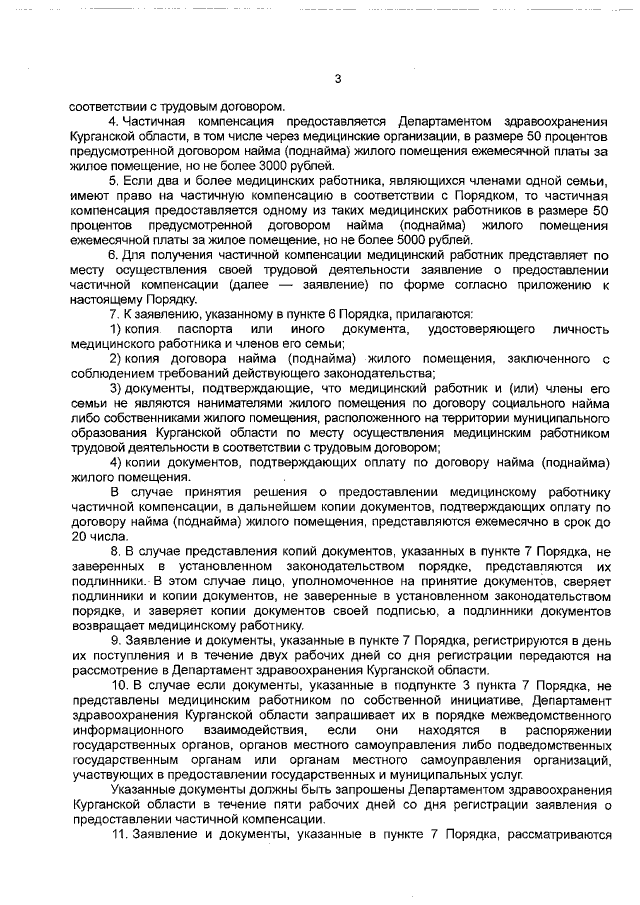 3

соответствии с трудовым договором.

4. Частичная компенсация предоставляется Департаментом здравоохранения Курганской области, в том числе через медицинские организации, в размере 50 процентов предусмотренной договором найма (поднайма) жилого помещения ежемесячной платы за жилое помещение, но не более 3000 рублей.

5. Если два и более медицинских работника, являющихся членами одной семьи, имеют право на частичную компенсацию в соответствии с Порядком, то частичная компенсация предоставляется одному из таких медицинских работников в размере 50 процентов предусмотренной договором найма (поднайма) жилого помещения ежемесячной платы за жилое помещение, но не более 5000 рублей.

6. Для получения частичной компенсации медицинский работник представляет по месту осуществления своей трудовой деятельности заявление о предоставлении частичной компенсации (далее — заявление) по форме согласно приложению к настоящему Порядку.

7. К заявлению, указанному в пункте 6 Порядка, прилагаются:

1) копия паспорта или иного документа, удостоверяющего личность медицинского работника и членов его семьи;

2) копия договора найма (поднайма) жилого помещения, заключенного с соблюдением требований действующего законодательства;

3) документы, подтверждающие, что медицинский работник и (или) члены его семьи не являются нанимателями жилого помещения по договору социального найма либо собственниками жилого помещения, расположенного на территории муниципального образования Курганской области по месту осуществления медицинским работником трудовой деятельности в соответствии с трудовым договором;

4) копии документов, подтверждающих оплату по договору найма (поднайма) жилого помещения.

В случае принятия решения о предоставлении медицинскому работнику частичной компенсации, в дальнейшем копии документов, подтверждающих оплату по договору найма (поднайма) жилого помещения, представляются ежемесячно в срок до 20 числа.

8. В случае представления копий документов, указанных в пункте 7 Порядка, не заверенных в установленном законодательством порядке, представляются их подлинники. В этом случае лицо, уполномоченное на принятие документов, сверяет подлинники и копии документов, не заверенные в установленном законодательством порядке, и заверяет копии документов своей подписью, а подлинники документов возвращает медицинскому работнику.

9. Заявление и документы, указанные в пункте 7 Порядка, регистрируются в день их поступления и в течение двух рабочих дней со дня регистрации передаются на рассмотрение в Департамент здравоохранения Курганской области.

10. В случае если документы, указанные в подпункте 3 пункта 7 Порядка, не представлены медицинским работником по собственной инициативе, Департамент здравоохранения Курганской области запрашивает их в порядке межведомственного информационного взаимодействия, если они находятся в распоряжении государственных органов, органов местного самоуправления либо подведомственных государственным органам или органам местного самоуправления организаций, участвующих в предоставлении государственных и муниципальных услуг.

Указанные документы должны быть запрошены Департаментом здравоохранения Курганской области в течение пяти рабочих дней со дня регистрации заявления о предоставлении частичной компенсации.

11. Заявление и документы, указанные в пункте 7 Порядка, рассматриваются